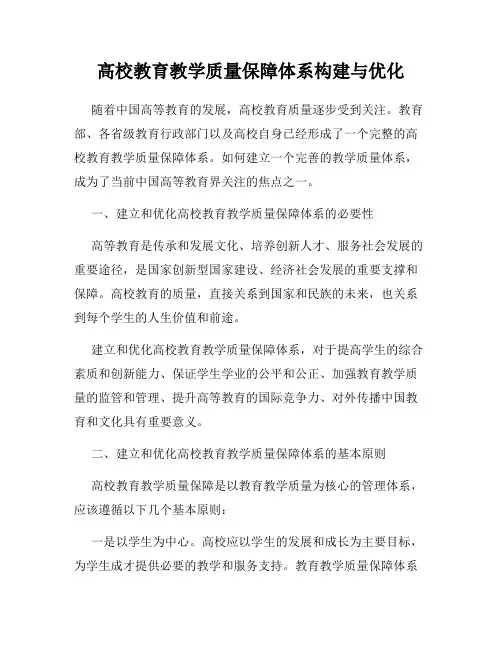 高校教育教学质量保障体系构建与优化

随着中国高等教育的发展，高校教育质量逐步受到关注。教育部、各省级教育行政部门以及高校自身已经形成了一个完整的高校教育教学质量保障体系。如何建立一个完善的教学质量体系，成为了当前中国高等教育界关注的焦点之一。

一、建立和优化高校教育教学质量保障体系的必要性

高等教育是传承和发展文化、培养创新人才、服务社会发展的重要途径，是国家创新型国家建设、经济社会发展的重要支撑和保障。高校教育的质量，直接关系到国家和民族的未来，也关系到每个学生的人生价值和前途。

建立和优化高校教育教学质量保障体系，对于提高学生的综合素质和创新能力、保证学生学业的公平和公正、加强教育教学质量的监管和管理、提升高等教育的国际竞争力、对外传播中国教育和文化具有重要意义。

二、建立和优化高校教育教学质量保障体系的基本原则

高校教育教学质量保障是以教育教学质量为核心的管理体系，应该遵循以下几个基本原则：

一是以学生为中心。高校应以学生的发展和成长为主要目标，为学生成才提供必要的教学和服务支持。教育教学质量保障体系